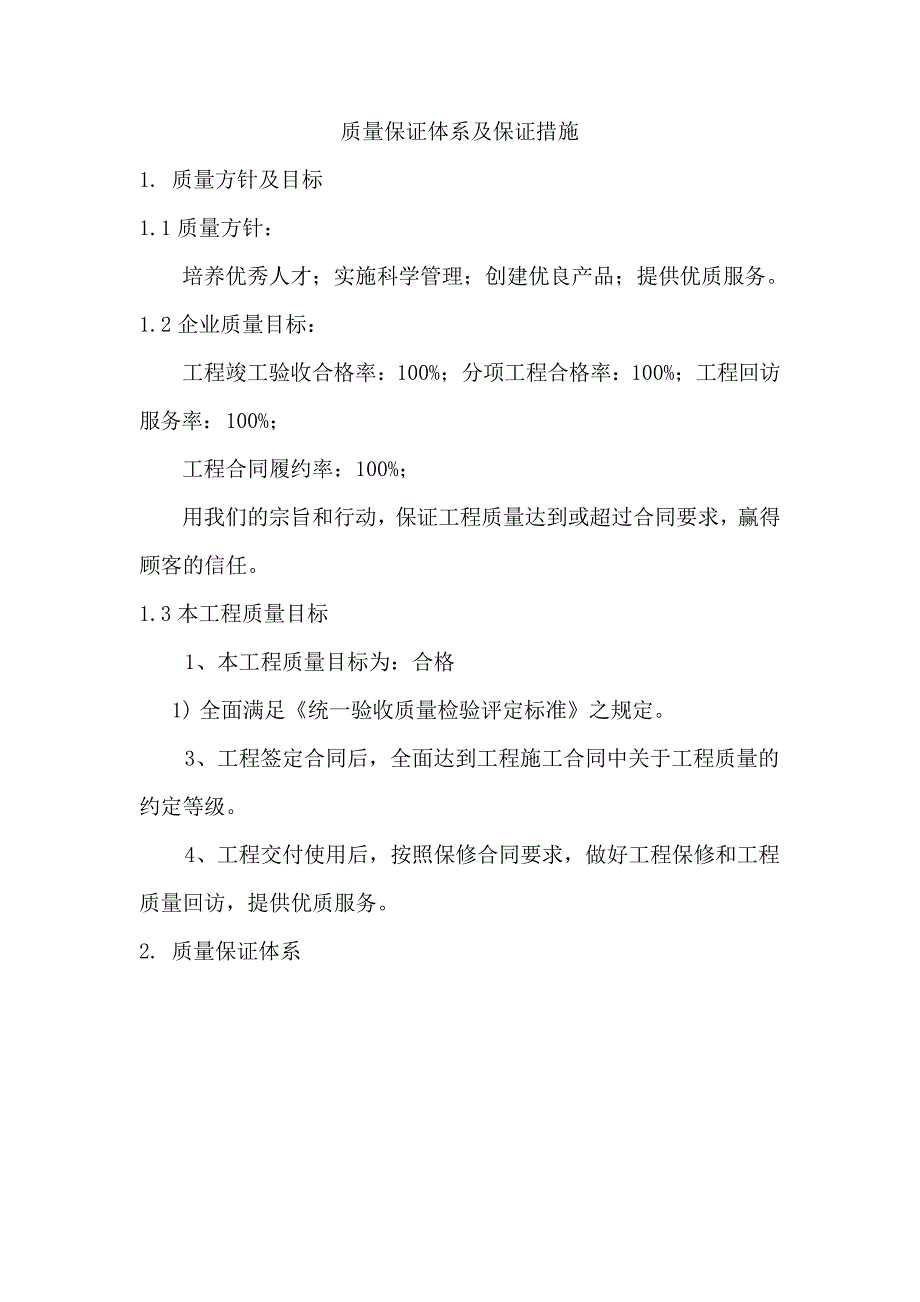 质量保证体系及保证措施

1. 质量方针及目标

1.1 质量方针：

培养优秀人才；实施科学管理；创建优良产品；提供优质服务。

1.2 企业质量目标：

工程竣工验收合格率：100%；分项工程合格率：100%；工程回访服务率：100%；

工程合同履约率：100%；

用我们的宗旨和行动，保证工程质量达到或超过合同要求，赢得顾客的信任。

1.3 本工程质量目标

1、本工程质量目标为：合格

1) 全面满足《统一验收质量检验评定标准》之规定。

3、工程签定合同后，全面达到工程施工合同中关于工程质量的约定等级。

4、工程交付使用后，按照保修合同要求，做好工程保修和工程质量回访，提供优质服务。

2. 质量保证体系